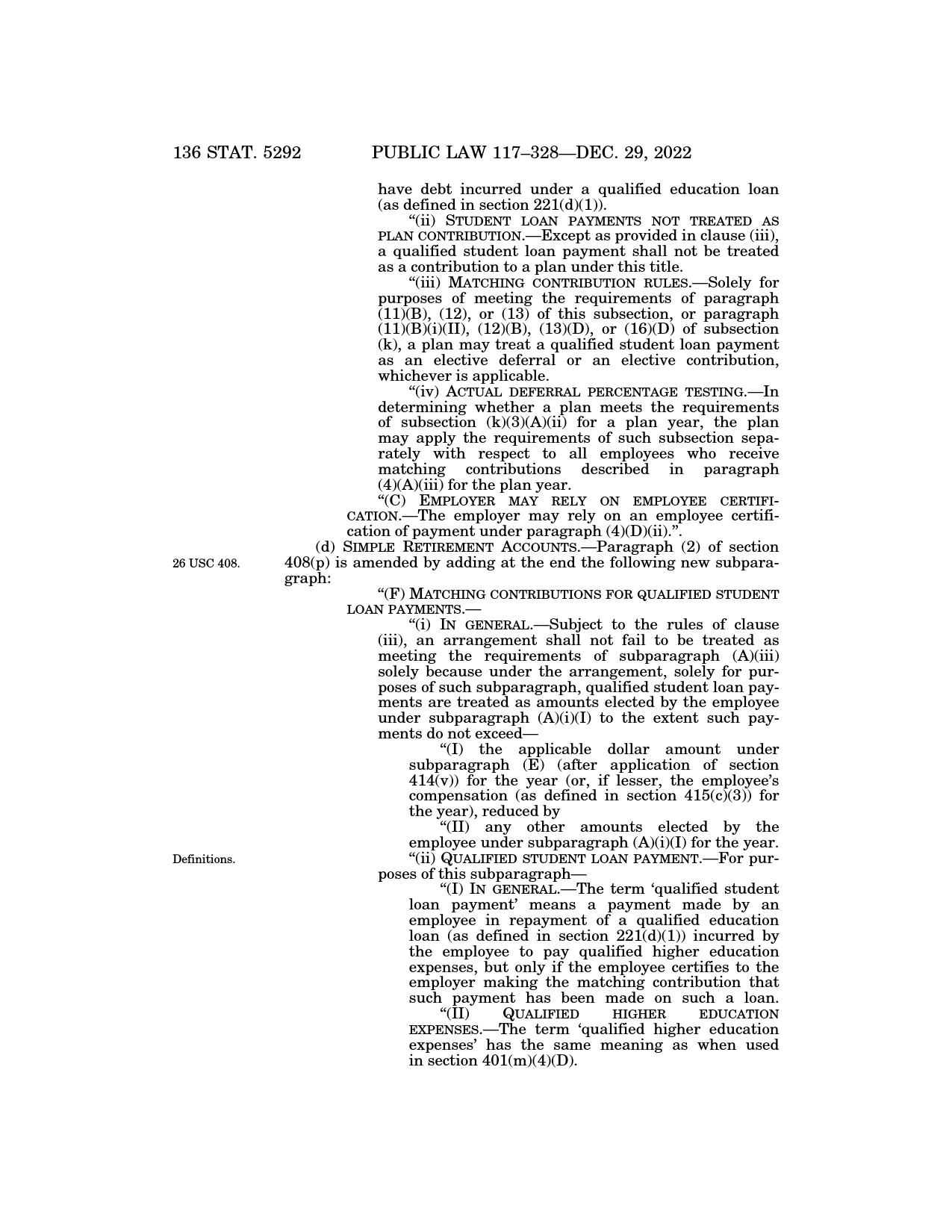 136 STAT. 5292 PUBLIC LAW 117–328—DEC. 29, 2022

have debt incurred under a qualified education loan (as defined in section 221(d)(1)).

“(ii) STUDENT LOAN PAYMENTS NOT TREATED AS PLAN CONTRIBUTION.—Except as provided in clause (iii), a qualified student loan payment shall not be treated as a contribution to a plan under this title.

“(iii) MATCHING CONTRIBUTION RULES.—Solely for purposes of meeting the requirements of paragraph (11)(B), (12), or (13) of this subsection, or paragraph (11)(B)(i)(II), (12)(B), (13)(D), or (16)(D) of subsection (k), a plan may treat a qualified student loan payment as an elective deferral or an elective contribution, whichever is applicable.

“(iv) ACTUAL DEFERRAL PERCENTAGE TESTING.—In determining whether a plan meets the requirements of subsection (k)(3)(A)(ii) for a plan year, the plan may apply the requirements of such subsection separately with respect to all employees who receive matching contributions described in paragraph (4)(A)(iii) for the plan year.

“(C) EMPLOYER MAY RELY ON EMPLOYEE CERTIFICATION.—The employer may rely on an employee certification of payment under paragraph (4)(D)(ii).”.

26 USC 408.

(d) SIMPLE RETIREMENT ACCOUNTS.—Paragraph (2) of section 408(p) is amended by adding at the end the following new subparagraph:

“(F) MATCHING CONTRIBUTIONS FOR QUALIFIED STUDENT LOAN PAYMENTS.—

“(i) IN GENERAL.—Subject to the rules of clause (iii), an arrangement shall not fail to be treated as meeting the requirements of subparagraph (A)(iii) solely because under the arrangement, solely for purposes of such subparagraph, qualified student loan payments are treated as amounts elected by the employee under subparagraph (A)(i)(I) to the extent such payments do not exceed—

“(I) the applicable dollar amount under subparagraph (E) (after application of section 414(v)) for the year (or, if lesser, the employee’s compensation (as defined in section 415(c)(3)) for the year), reduced by

“(II) any other amounts elected by the employee under subparagraph (A)(i)(I) for the year.

Definitions.

“(ii) QUALIFIED STUDENT LOAN PAYMENT.—For purposes of this subparagraph—

“(I) IN GENERAL.—The term ‘qualified student loan payment’ means a payment made by an employee in repayment of a qualified education loan (as defined in section 221(d)(1)) incurred by the employee to pay qualified higher education expenses, but only if the employee certifies to the employer making the matching contribution that such payment has been made on such a loan.

“(II) QUALIFIED HIGHER EDUCATION EXPENSES.—The term ‘qualified higher education expenses’ has the same meaning as when used in section 401(m)(4)(D).